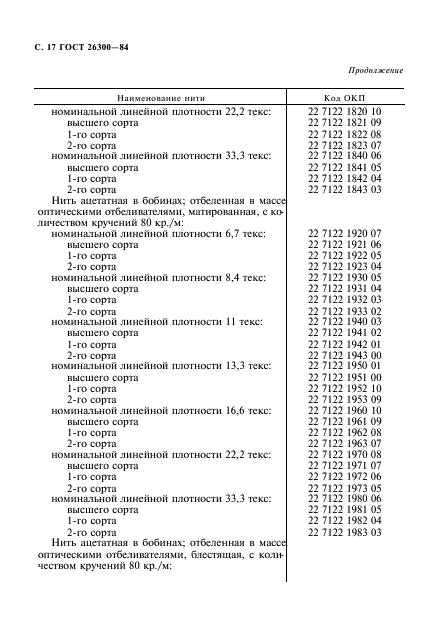 С. 17 ГОСТ 26300—84

Продолжение

| Наименование нити | Код ОКП |
|---|---|
| номинальной линейной плотности 22,2 текс: | 22 7122 1820 10 |
| высшего сорта | 22 7122 1821 09 |
| 1-го сорта | 22 7122 1822 08 |
| 2-го сорта | 22 7122 1823 07 |
| номинальной линейной плотности 33,3 текс: | 22 7122 1840 06 |
| высшего сорта | 22 7122 1841 05 |
| 1-го сорта | 22 7122 1842 04 |
| 2-го сорта | 22 7122 1843 03 |
| Нить ацетатная в бобинах; отбеленная в массе оптическими отбеливателями, матированная, с количеством кручений 80 кр./м: | |
| номинальной линейной плотности 6,7 текс: | 22 7122 1920 07 |
| высшего сорта | 22 7122 1921 06 |
| 1-го сорта | 22 7122 1922 05 |
| 2-го сорта | 22 7122 1923 04 |
| номинальной линейной плотности 8,4 текс: | 22 7122 1930 05 |
| высшего сорта | 22 7122 1931 04 |
| 1-го сорта | 22 7122 1932 03 |
| 2-го сорта | 22 7122 1933 02 |
| номинальной линейной плотности 11 текс: | 22 7122 1940 03 |
| высшего сорта | 22 7122 1941 02 |
| 1-го сорта | 22 7122 1942 01 |
| 2-го сорта | 22 7122 1943 00 |
| номинальной линейной плотности 13,3 текс: | 22 7122 1950 01 |
| высшего сорта | 22 7122 1951 00 |
| 1-го сорта | 22 7122 1952 10 |
| 2-го сорта | 22 7122 1953 09 |
| номинальной линейной плотности 16,6 текс: | 22 7122 1960 10 |
| высшего сорта | 22 7122 1961 09 |
| 1-го сорта | 22 7122 1962 08 |
| 2-го сорта | 22 7122 1963 07 |
| номинальной линейной плотности 22,2 текс: | 22 7122 1970 08 |
| высшего сорта | 22 7122 1971 07 |
| 1-го сорта | 22 7122 1972 06 |
| 2-го сорта | 22 7122 1973 05 |
| номинальной линейной плотности 33,3 текс: | 22 7122 1980 06 |
| высшего сорта | 22 7122 1981 05 |
| 1-го сорта | 22 7122 1982 04 |
| 2-го сорта | 22 7122 1983 03 |
| Нить ацетатная в бобинах; отбеленная в массе оптическими отбеливателями, блестящая, с количеством кручений 80 кр./м: | |